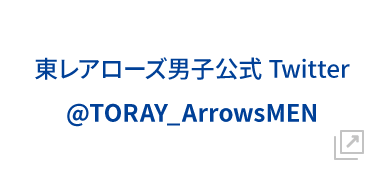 東レアローズ男子公式 Twitter

@TORAY_ArrowsMEN